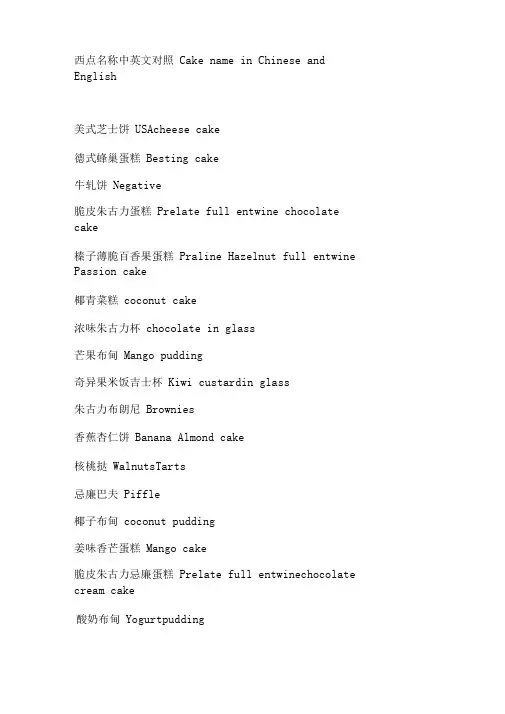 西点名称中英文对照 Cake name in Chinese and English

美式芝士饼 USAcheese cake

德式蜂巢蛋糕 Besting cake

牛轧饼 Negative

脆皮朱古力蛋糕 Prelate full entwine chocolate cake

榛子薄脆百香果蛋糕 Praline Hazelnut full entwine Passion cake

椰青菜糕 coconut cake

浓味朱古力杯 chocolate in glass

芒果布甸 Mango pudding

奇异果米饭吉士杯 Kiwi custardin glass

朱古力布朗尼 Brownies

香蕉杏仁饼 Banana Almond cake

核桃挞 WalnutsTarts

忌廉巴夫 Piffle

椰子布甸 coconut pudding

姜味香芒蛋糕 Mango cake

脆皮朱古力忌廉蛋糕 Prelate full entwinechocolate cream cake

酸奶布甸 Yogurtpudding